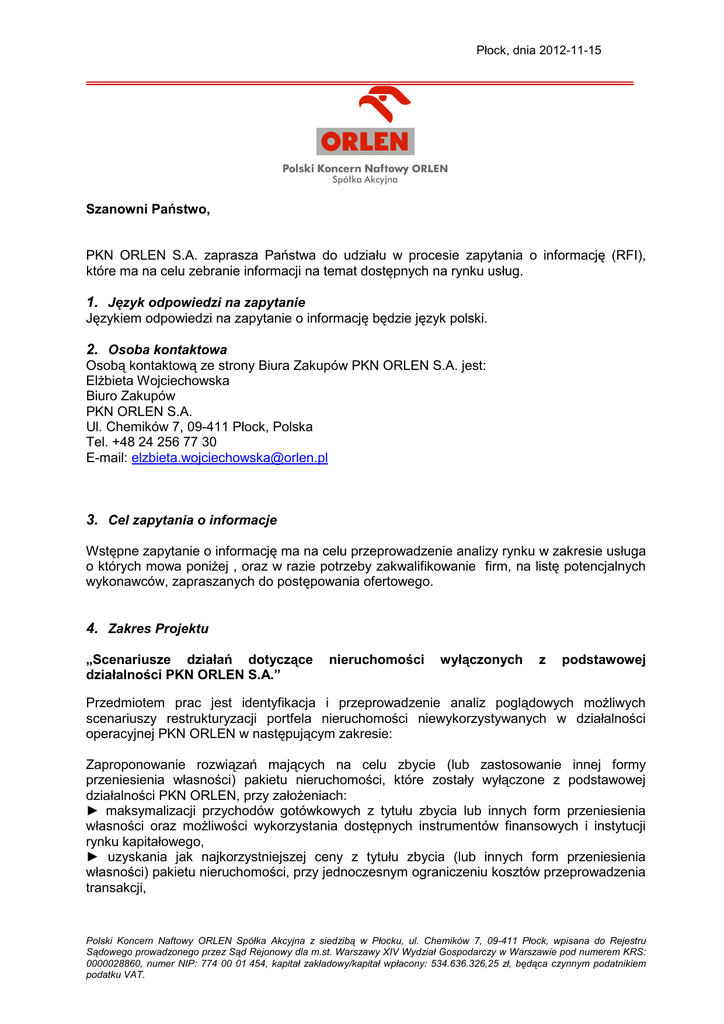 Płock, dnia 2012-11-15

ORLEN

Polski Koncern Naftowy ORLEN
Spółka Akcyjna

Szanowni Państwo,

PKN ORLEN S.A. zaprasza Państwa do udziału w procesie zapytania o informację (RFI), które ma na celu zebranie informacji na temat dostępnych na rynku usług.

1. Język odpowiedzi na zapytanie
Językiem odpowiedzi na zapytanie o informację będzie język polski.

2. Osoba kontaktowa
Osobą kontaktową ze strony Biura Zakupów PKN ORLEN S.A. jest:
Elżbieta Wojciechowska
Biuro Zakupów
PKN ORLEN S.A.
Ul. Chemików 7, 09-411 Płock, Polska
Tel. +48 24 256 77 30
E-mail: elzbieta.wojciechowska@orlen.pl

3. Cel zapytania o informacje

Wstępne zapytanie o informację ma na celu przeprowadzenie analizy rynku w zakresie usługa o których mowa poniżej , oraz w razie potrzeby zakwalifikowanie firm, na listę potencjalnych wykonawców, zapraszanych do postępowania ofertowego.

4. Zakres Projektu

„Scenariusze działań dotyczące nieruchomości wyłączonych z podstawowej działalności PKN ORLEN S.A.”

Przedmiotem prac jest identyfikacja i przeprowadzenie analiz poglądowych możliwych scenariuszy restrukturyzacji portfela nieruchomości niewykorzystywanych w działalności operacyjnej PKN ORLEN w następującym zakresie:

Zaproponowanie rozwiązań mających na celu zbycie (lub zastosowanie innej formy przeniesienia własności) pakietu nieruchomości, które zostały wyłączone z podstawowej działalności PKN ORLEN, przy założeniach:
► maksymalizacji przychodów gotówkowych z tytułu zbycia lub innych form przeniesienia własności oraz możliwości wykorzystania dostępnych instrumentów finansowych i instytucji rynku kapitałowego,
► uzyskania jak najkorzystniejszej ceny z tytułu zbycia (lub innych form przeniesienia własności) pakietu nieruchomości, przy jednoczesnym ograniczeniu kosztów przeprowadzenia transakcji,

Polski Koncern Naftowy ORLEN Spółka Akcyjna z siedzibą w Płocku, ul. Chemików 7, 09-411 Płock, wpisana do Rejestru Sądowego prowadzonego przez Sąd Rejonowy dla m.st. Warszawy XIV Wydział Gospodarczy w Warszawie pod numerem KRS: 0000028860, numer NIP: 774 00 01 454, kapitał zakładowy/kapitał wpłacony: 534.636.326,25 zł, będąca czynnym podatnikiem podatku VAT.